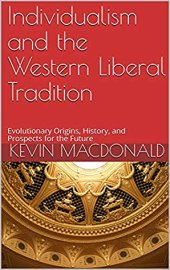 Individualism and the Western Liberal Tradition

Evolutionary Origins, History, and Prospects for the Future

KEVIN MACDONALD